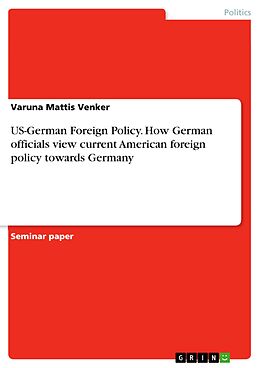 Politics

Varuna Mattis Venker

US-German Foreign Policy. How German officials view current American foreign policy towards Germany

Seminar paper

GRIN